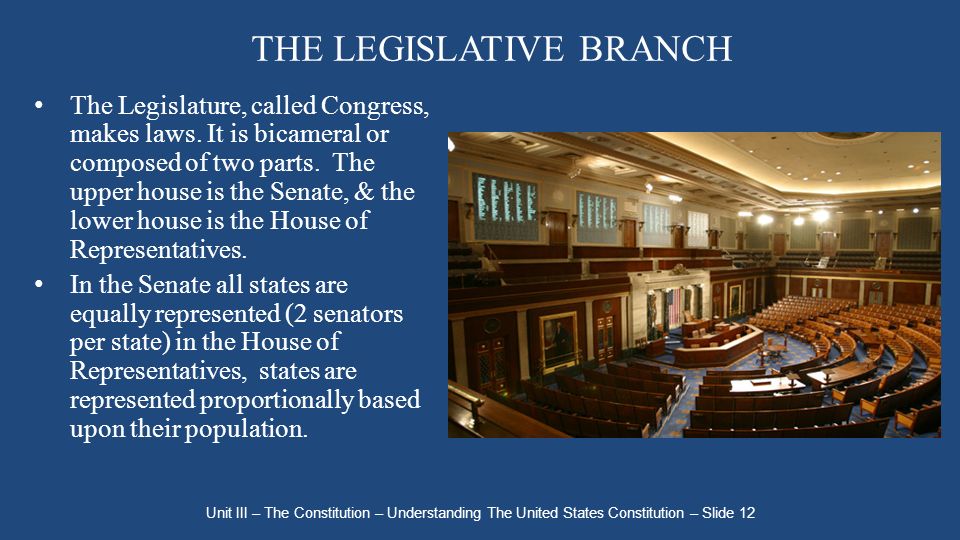 THE LEGISLATIVE BRANCH

• The Legislature, called Congress, makes laws. It is bicameral or composed of two parts. The upper house is the Senate, & the lower house is the House of Representatives.

• In the Senate all states are equally represented (2 senators per state) in the House of Representatives, states are represented proportionally based upon their population.

Unit III – The Constitution – Understanding The United States Constitution – Slide 12